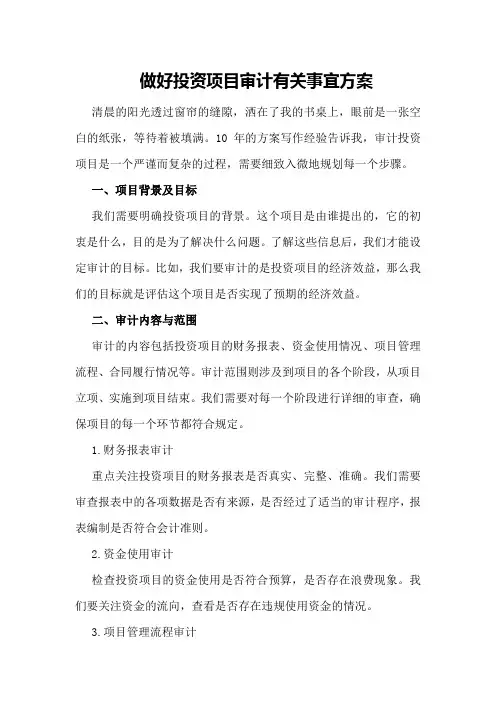 做好投资项目审计有关事宜方案

清晨的阳光透过窗帘的缝隙，洒在了我的书桌上，眼前是一张空白的纸张，等待着被填满。10 年的方案写作经验告诉我，审计投资项目是一个严谨而复杂的过程，需要细致入微地规划每一个步骤。

一、项目背景及目标

我们需要明确投资项目的背景。这个项目是由谁提出的，它的初衷是什么，目的是为了解决什么问题。了解这些信息后，我们才能设定审计的目标。比如，我们要审计的是投资项目的经济效益，那么我们的目标就是评估这个项目是否实现了预期的经济效益。

二、审计内容与范围

审计的内容包括投资项目的财务报表、资金使用情况、项目管理流程、合同履行情况等。审计范围则涉及到项目的各个阶段，从项目立项、实施到项目结束。我们需要对每一个阶段进行详细的审查，确保项目的每一个环节都符合规定。

1.财务报表审计

重点关注投资项目的财务报表是否真实、完整、准确。我们需要审查报表中的各项数据是否有来源，是否经过了适当的审计程序，报表编制是否符合会计准则。

2.资金使用审计

检查投资项目的资金使用是否符合预算，是否存在浪费现象。我们要关注资金的流向，查看是否存在违规使用资金的情况。

3.项目管理流程审计